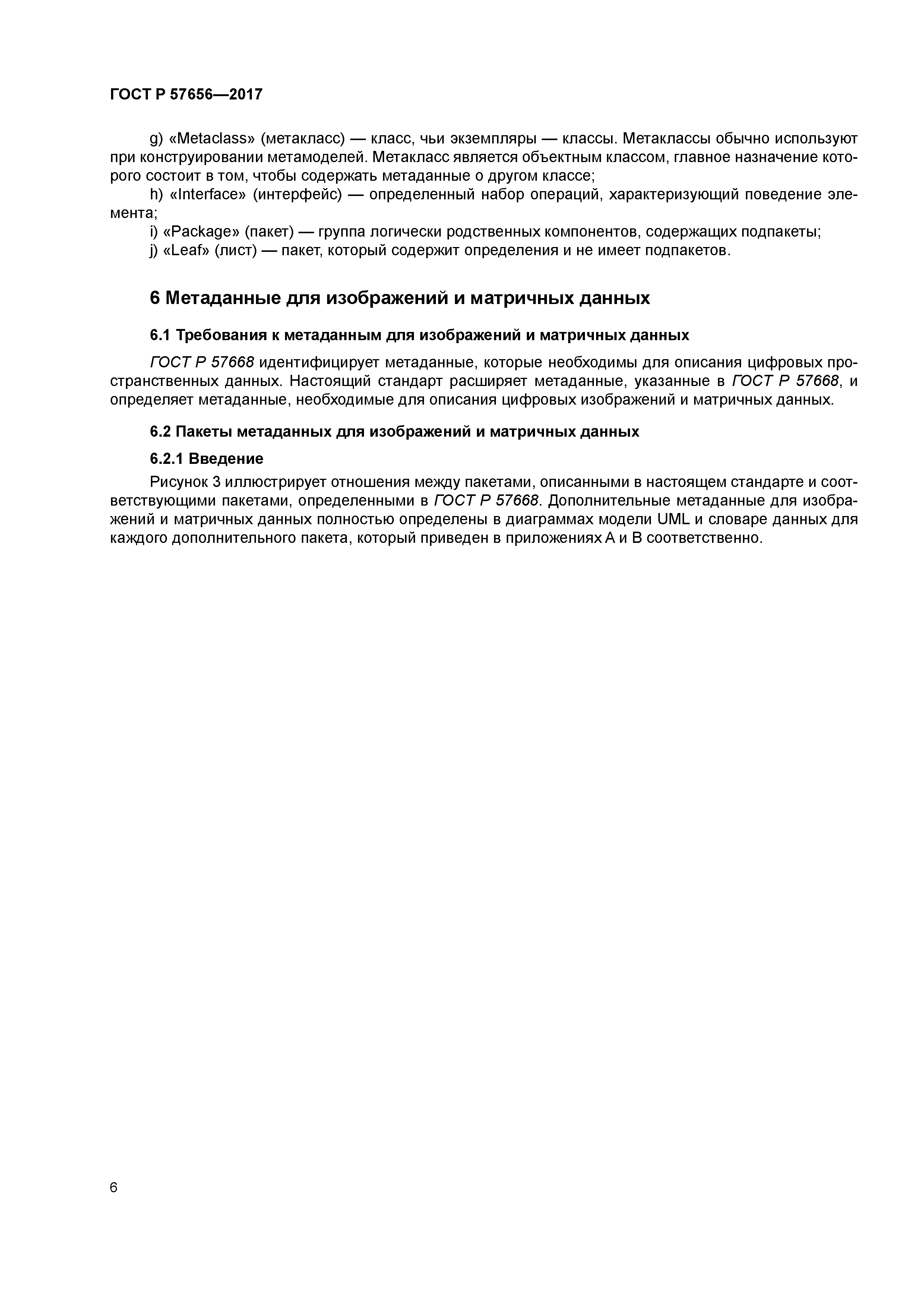 ГОСТ Р 57656—2017

g) «Metaclass» (метакласс) — класс, чьи экземпляры — классы. Метаклассы обычно используют при конструировании метамоделей. Метакласс является объектным классом, главное назначение которого состоит в том, чтобы содержать метаданные о другом классе;

h) «Interface» (интерфейс) — определенный набор операций, характеризующий поведение элемента;

i) «Package» (пакет) — группа логически родственных компонентов, содержащих подпакеты;

j) «Leaf» (лист) — пакет, который содержит определения и не имеет подпакетов.

6 Метаданные для изображений и матричных данных

6.1 Требования к метаданным для изображений и матричных данных

ГОСТ Р 57668 идентифицирует метаданные, которые необходимы для описания цифровых пространственных данных. Настоящий стандарт расширяет метаданные, указанные в ГОСТ Р 57668, и определяет метаданные, необходимые для описания цифровых изображений и матричных данных.

6.2 Пакеты метаданных для изображений и матричных данных

6.2.1 Введение

Рисунок 3 иллюстрирует отношения между пакетами, описанными в настоящем стандарте и соответствующими пакетами, определенными в ГОСТ Р 57668. Дополнительные метаданные для изображений и матричных данных полностью определены в диаграммах модели UML и словаре данных для каждого дополнительного пакета, который приведен в приложениях А и В соответственно.

6